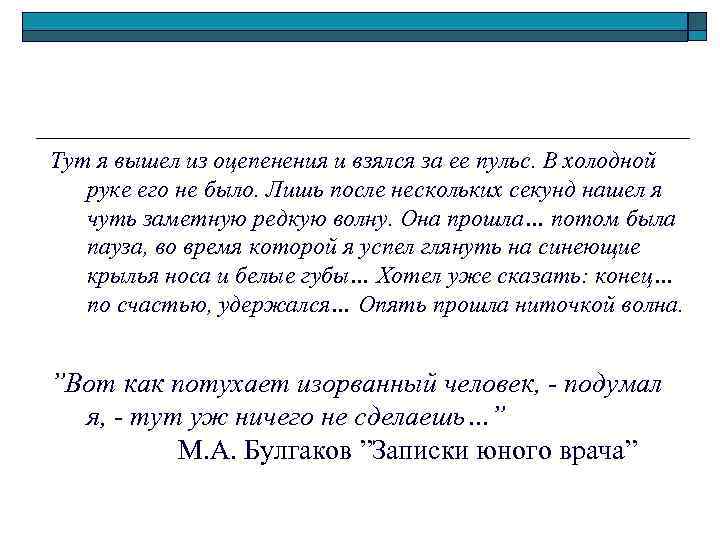 Тут я вышел из оцепенения и взялся за ее пульс. В холодной руке его не было. Лишь после нескольких секунд нашел я чуть заметную редкую волну. Она прошла... потом была пауза, во время которой я успел глянуть на синеющие крылья носа и белые губы... Хотел уже сказать: конец... по счастью, удержался... Опять прошла ниточкой волна.

"Вот как потухает изорванный человек, - подумал я, - тут уж ничего не сделаешь..."

М.А. Булгаков "Записки юного врача"